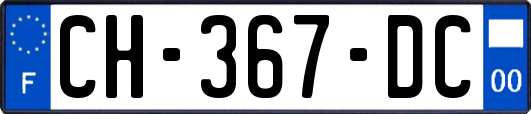 F

CH-367-DC

00